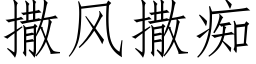 撒风撒痴